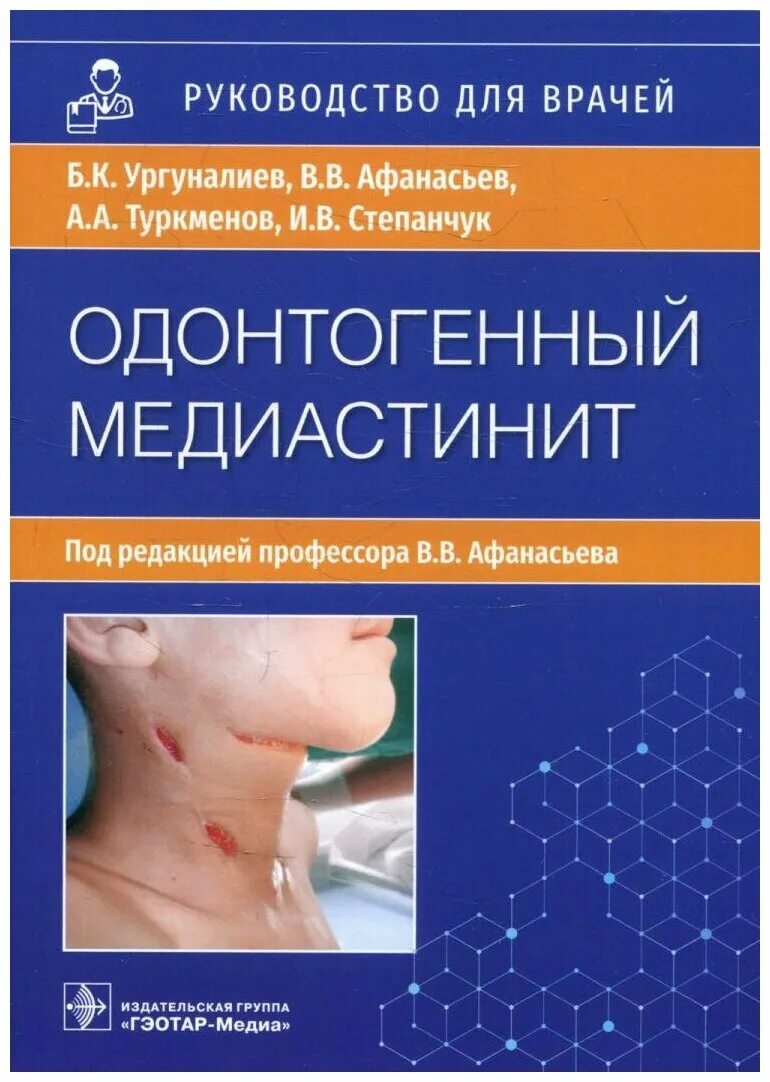 РУКОВОДСТВО ДЛЯ ВРАЧЕЙ

Б.К. Ургуналиев, В.В. Афанасьев, А.А. Туркменов, И.В. Степанчук

ОДОНТОГЕННЫЙ МЕДИАСТИНИТ

Под редакцией профессора В.В. Афанасьева

ИЗДАТЕЛЬСКАЯ ГРУППА «ГЭОТАР-Медиа»